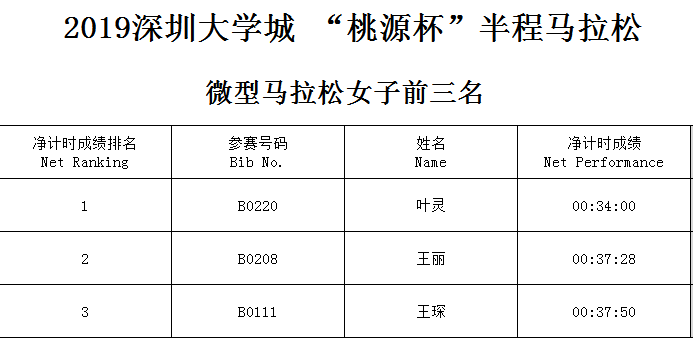 2019深圳大学城 “桃源杯”半程马拉松

微型马拉松女子前三名

| 净计时成绩排名 Net Ranking | 参赛号码 Bib No. | 姓名 Name | 净计时成绩 Net Performance |
|---|---|---|---|
| 1 | B0220 | 叶灵 | 00:34:00 |
| 2 | B0208 | 王丽 | 00:37:28 |
| 3 | B0111 | 王琛 | 00:37:50 |